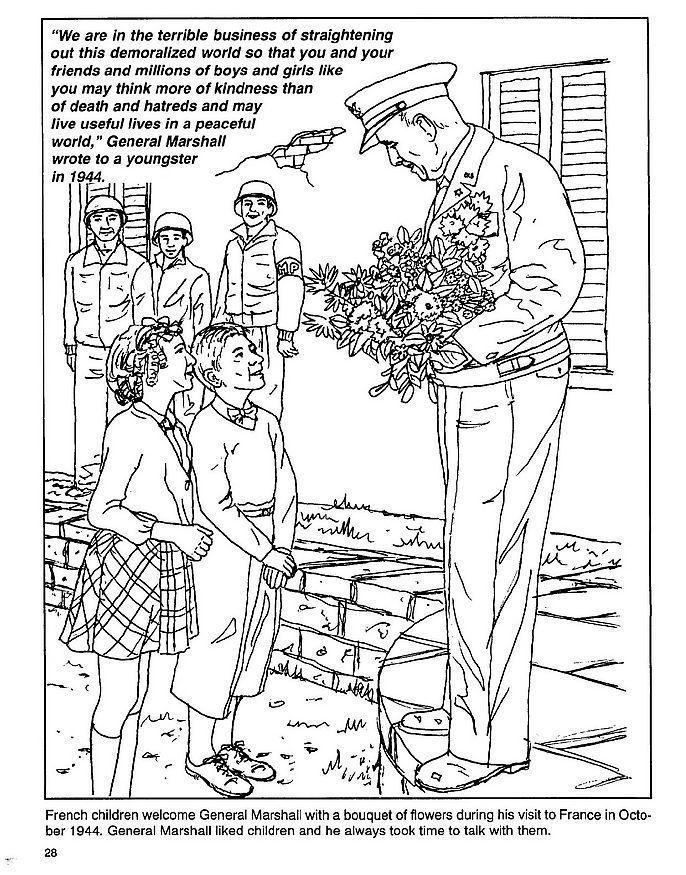 "We are in the terrible business of straightening out this demoralized world so that you and your friends and millions of boys and girls like you may think more of kindness than of death and hatreds and may live useful lives in a peaceful world," General Marshall wrote to a youngster in 1944.

MP

French children welcome General Marshall with a bouquet of flowers during his visit to France in October 1944. General Marshall liked children and he always took time to talk with them.

28